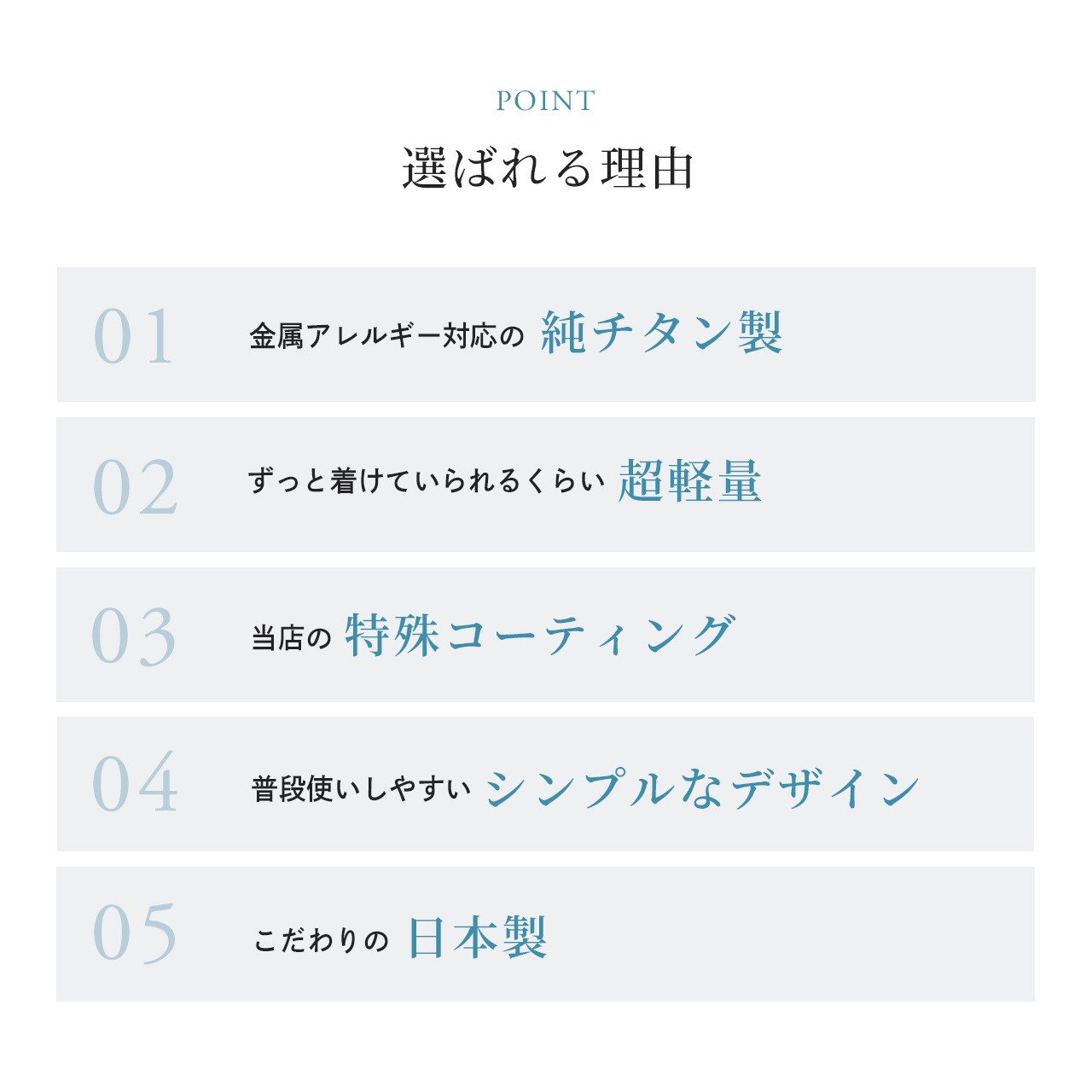 POINT

選ばれる理由

01 金属アレルギー対応の 純チタン製

02 ずっと着けていられるくらい 超軽量

03 当店の 特殊コーティング

04 普段使いしやすい シンプルなデザイン

05 こだわりの 日本製